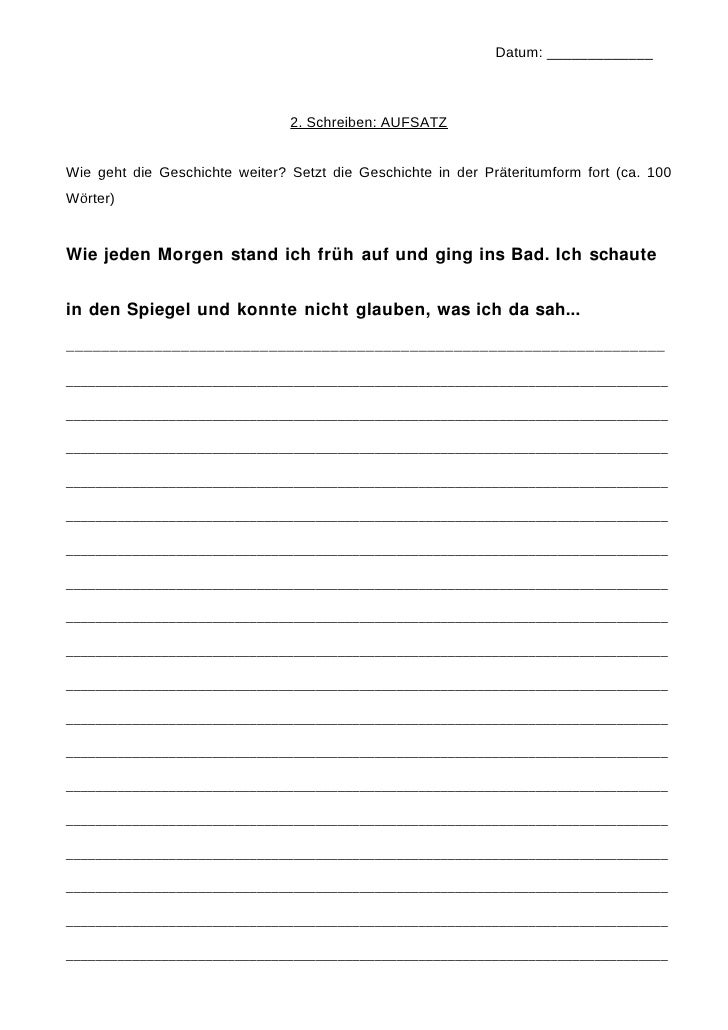 Datum: ____________

2. Schreiben: AUFSATZ

Wie geht die Geschichte weiter? Setzt die Geschichte in der Präteritumform fort (ca. 100 Wörter)

Wie jeden Morgen stand ich früh auf und ging ins Bad. Ich schaute in den Spiegel und konnte nicht glauben, was ich da sah...